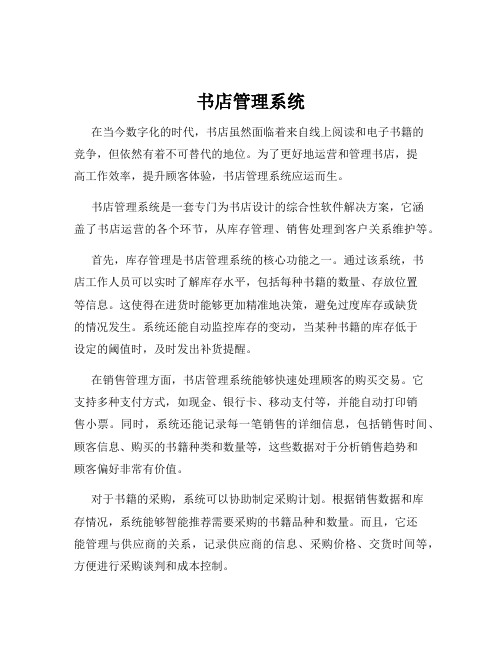 书店管理系统

在当今数字化的时代，书店虽然面临着来自线上阅读和电子书籍的竞争，但依然有着不可替代的地位。为了更好地运营和管理书店，提高工作效率，提升顾客体验，书店管理系统应运而生。

书店管理系统是一套专门为书店设计的综合性软件解决方案，它涵盖了书店运营的各个环节，从库存管理、销售处理到客户关系维护等。

首先，库存管理是书店管理系统的核心功能之一。通过该系统，书店工作人员可以实时了解库存水平，包括每种书籍的数量、存放位置等信息。这使得在进货时能够更加精准地决策，避免过度库存或缺货的情况发生。系统还能自动监控库存的变动，当某种书籍的库存低于设定的阈值时，及时发出补货提醒。

在销售管理方面，书店管理系统能够快速处理顾客的购买交易。它支持多种支付方式，如现金、银行卡、移动支付等，并能自动打印销售小票。同时，系统还能记录每一笔销售的详细信息，包括销售时间、顾客信息、购买的书籍种类和数量等，这些数据对于分析销售趋势和顾客偏好非常有价值。

对于书籍的采购，系统可以协助制定采购计划。根据销售数据和库存情况，系统能够智能推荐需要采购的书籍品种和数量。而且，它还能管理与供应商的关系，记录供应商的信息、采购价格、交货时间等，方便进行采购谈判和成本控制。